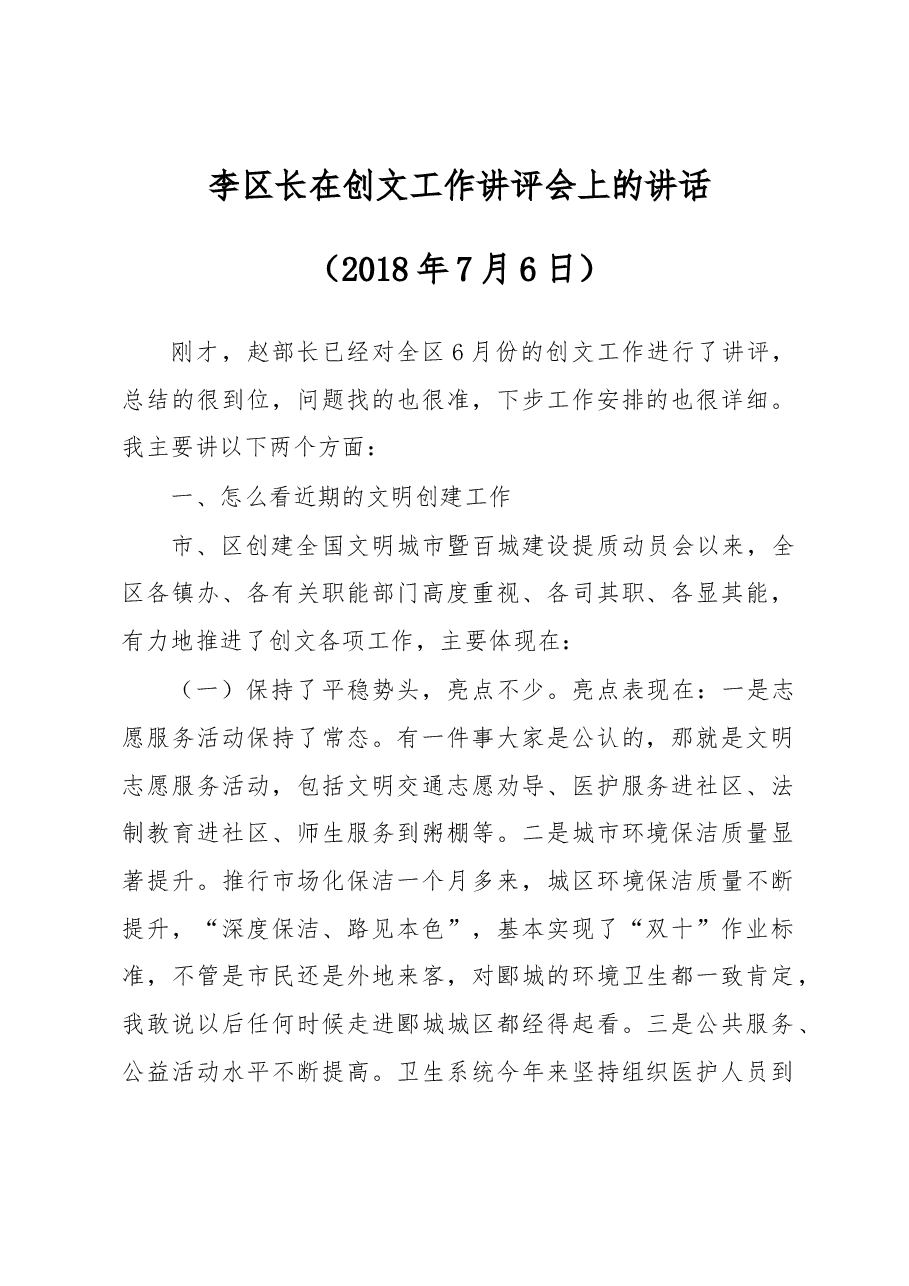 李区长在创文工作讲评会上的讲话

（2018年7月6日）

刚才，赵部长已经对全区6月份的创文工作进行了讲评，总结的很到位，问题找的也很准，下步工作安排的也很详细。我主要讲以下两个方面：

一、怎么看近期的文明创建工作

市、区创建全国文明城市暨百城建设提质动员会以来，全区各镇办、各有关职能部门高度重视、各司其职、各显其能，有力地推进了创文各项工作，主要体现在：

（一）保持了平稳势头，亮点不少。亮点表现在：一是志愿服务活动保持了常态。有一件事大家是公认的，那就是文明志愿服务活动，包括文明交通志愿劝导、医护服务进社区、法制教育进社区、师生服务到粥棚等。二是城市环境保洁质量显著提升。推行市场化保洁一个月多来，城区环境保洁质量不断提升，“深度保洁、路见本色”，基本实现了“双十”作业标准，不管是市民还是外地来客，对郾城的环境卫生都一致肯定，我敢说以后任何时候走进郾城城区都经得起看。三是公共服务、公益活动水平不断提高。卫生系统今年来坚持组织医护人员到